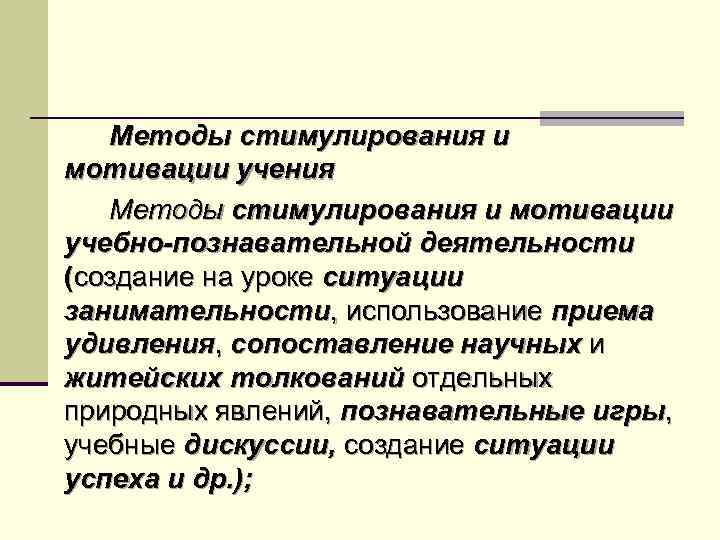 Методы стимулирования и мотивации учения

Методы стимулирования и мотивации учебно-познавательной деятельности (создание на уроке ситуации занимательности, использование приема удивления, сопоставление научных и житейских толкований отдельных природных явлений, познавательные игры, учебные дискуссии, создание ситуации успеха и др.);